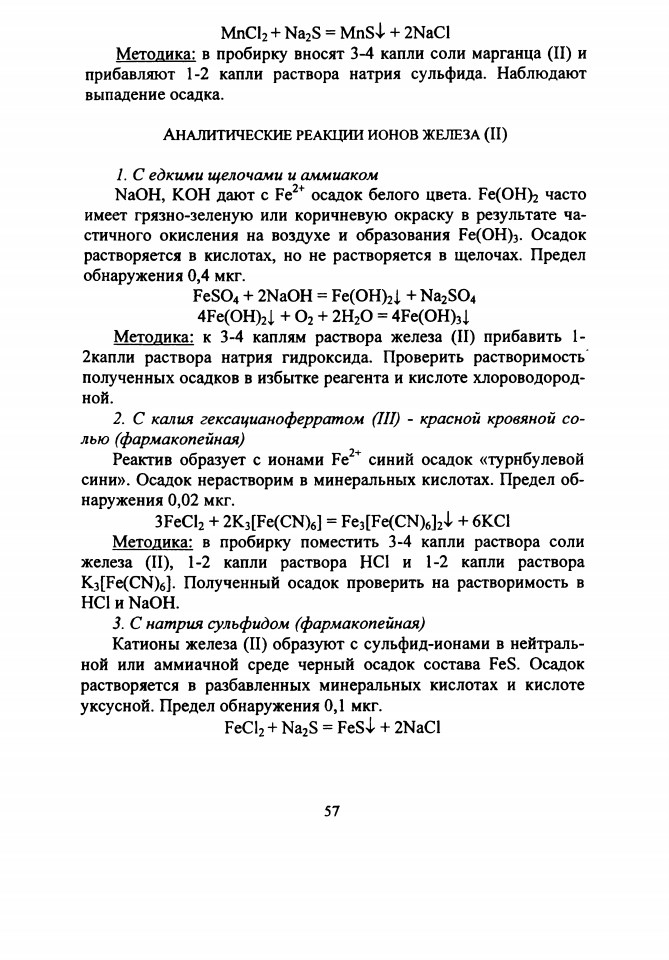 $MnCl_2 + Na_2S = MnS\downarrow + 2NaCl$

Методика: в пробирку вносят 3-4 капли соли марганца (II) и прибавляют 1-2 капли раствора натрия сульфида. Наблюдают выпадение осадка.

АНАЛИТИЧЕСКИЕ РЕАКЦИИ ИОНОВ ЖЕЛЕЗА (II)

1. С едкими щелочами и аммиаком

NaOH, KOH дают с $Fe^{2+}$ осадок белого цвета. $Fe(OH)_2$ часто имеет грязно-зеленую или коричневую окраску в результате частичного окисления на воздухе и образования $Fe(OH)_3$. Осадок растворяется в кислотах, но не растворяется в щелочах. Предел обнаружения 0,4 мкг.

$FeSO_4 + 2NaOH = Fe(OH)_2\downarrow + Na_2SO_4$

$4Fe(OH)_2\downarrow + O_2 + 2H_2O = 4Fe(OH)_3\downarrow$

Методика: к 3-4 каплям раствора железа (II) прибавить 1-2капли раствора натрия гидроксида. Проверить растворимость полученных осадков в избытке реагента и кислоте хлороводородной.

2. С калия гексацианоферратом (III) - красной кровяной солью (фармакопейная)

Реактив образует с ионами $Fe^{2+}$ синий осадок «турнбулевой сини». Осадок нерастворим в минеральных кислотах. Предел обнаружения 0,02 мкг.

$3FeCl_2 + 2K_3[Fe(CN)_6] = Fe_3[Fe(CN)_6]_2\downarrow + 6KCl$

Методика: в пробирку поместить 3-4 капли раствора соли железа (II), 1-2 капли раствора HCl и 1-2 капли раствора $K_3[Fe(CN)_6]$. Полученный осадок проверить на растворимость в HCl и NaOH.

3. С натрия сульфидом (фармакопейная)

Катионы железа (II) образуют с сульфид-ионами в нейтральной или аммиачной среде черный осадок состава FeS. Осадок растворяется в разбавленных минеральных кислотах и кислоте уксусной. Предел обнаружения 0,1 мкг.

$FeCl_2 + Na_2S = FeS\downarrow + 2NaCl$

57